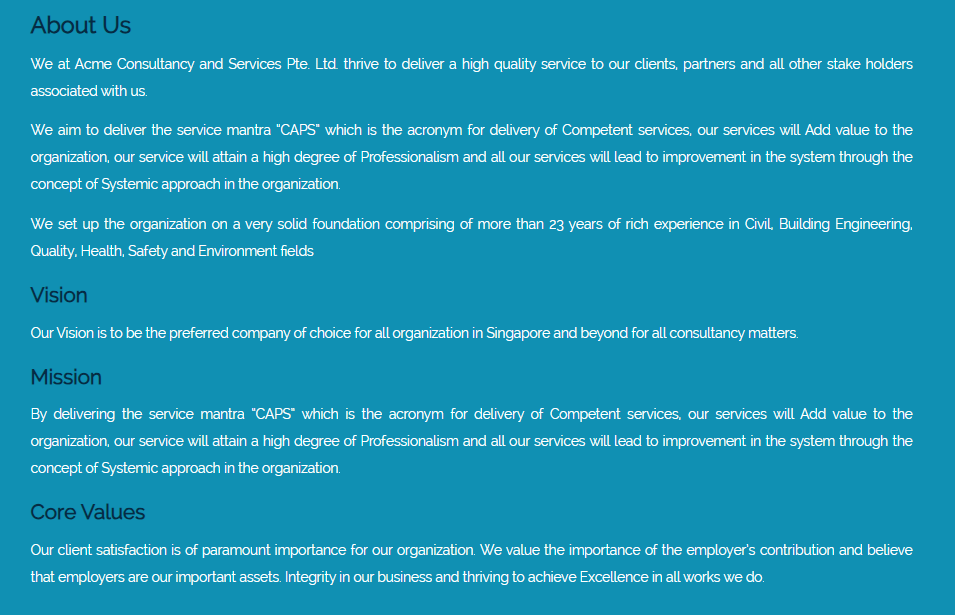 About Us

We at Acme Consultancy and Services Pte. Ltd. thrive to deliver a high quality service to our clients, partners and all other stake holders associated with us.

We aim to deliver the service mantra "CAPS" which is the acronym for delivery of Competent services, our services will Add value to the organization, our service will attain a high degree of Professionalism and all our services will lead to improvement in the system through the concept of Systemic approach in the organization.

We set up the organization on a very solid foundation comprising of more than 23 years of rich experience in Civil, Building Engineering, Quality, Health, Safety and Environment fields

Vision

Our Vision is to be the preferred company of choice for all organization in Singapore and beyond for all consultancy matters.

Mission

By delivering the service mantra "CAPS" which is the acronym for delivery of Competent services, our services will Add value to the organization, our service will attain a high degree of Professionalism and all our services will lead to improvement in the system through the concept of Systemic approach in the organization.

Core Values

Our client satisfaction is of paramount importance for our organization. We value the importance of the employer's contribution and believe that employers are our important assets. Integrity in our business and thriving to achieve Excellence in all works we do.